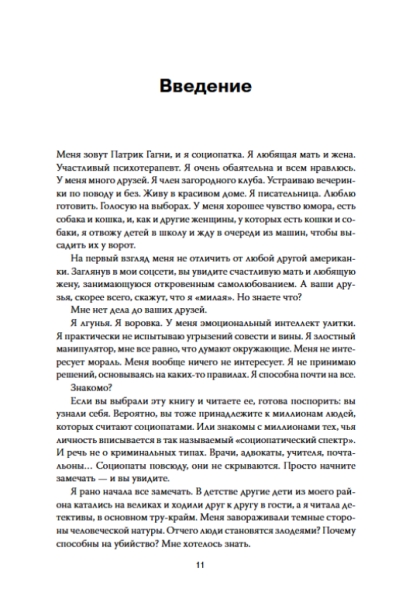 Введение

Меня зовут Патрик Гагни, и я социопатка. Я любящая мать и жена. Участливый психотерапевт. Я очень обаятельна и всем нравлюсь. У меня много друзей. Я член загородного клуба. Устраиваю вечеринки по поводу и без. Живу в красивом доме. Я писательница. Люблю готовить. Голосую на выборах. У меня хорошее чувство юмора, есть собака и кошка, и, как и другие женщины, у которых есть кошки и собаки, я отвожу детей в школу и жду в очереди из машин, чтобы высадить их у ворот.

На первый взгляд меня не отличить от любой другой американки. Заглянув в мои соцсети, вы увидите счастливую мать и любящую жену, занимающуюся откровенным самолюбованием. А ваши друзья, скорее всего, скажут, что я «милая». Но знаете что?

Мне нет дела до ваших друзей.

Я лгунья. Я воровка. У меня эмоциональный интеллект улитки. Я практически не испытываю угрызений совести и вины. Я злостный манипулятор, мне все равно, что думают окружающие. Меня не интересует мораль. Меня вообще ничего не интересует. Я не принимаю решений, основываясь на каких-то правилах. Я способна почти на все.

Знакомо?

Если вы выбрали эту книгу и читаете ее, готова поспорить: вы узнали себя. Вероятно, вы тоже принадлежите к миллионам людей, которых считают социопатами. Или знакомы с миллионами тех, чья личность вписывается в так называемый «социопатический спектр». И речь не о криминальных типах. Врачи, адвокаты, учителя, почтальоны... Социопаты повсюду, они не скрываются. Просто начните замечать — и вы увидите.

Я рано начала все замечать. В детстве другие дети из моего района катались на великах и ходили друг к другу в гости, а я читала детективы, в основном тру-крайм. Меня завораживали темные стороны человеческой натуры. Отчего люди становятся злодеями? Почему способны на убийство? Мне хотелось знать.

11